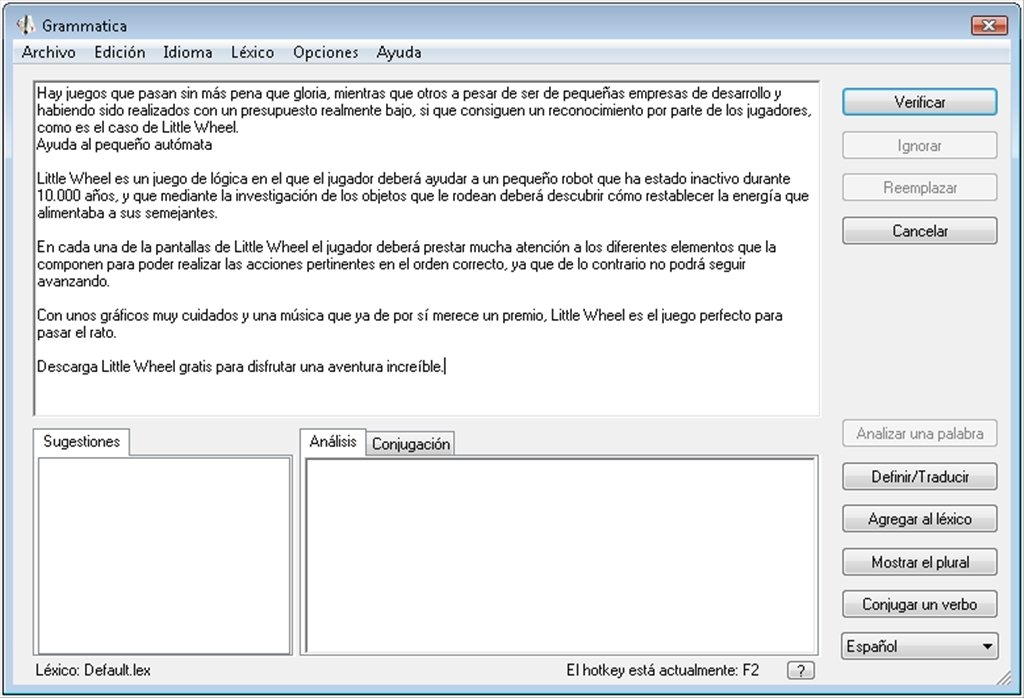 Grammatica

Archivo Edición Idioma Léxico Opciones Ayuda

Hay juegos que pasan sin más pena que gloria, mientras que otros a pesar de ser de pequeñas empresas de desarrollo y habiendo sido realizados con un presupuesto realmente bajo, si que consiguen un reconocimiento por parte de los jugadores, como es el caso de Little Wheel.
Ayuda al pequeño autómata

Little Wheel es un juego de lógica en el que el jugador deberá ayudar a un pequeño robot que ha estado inactivo durante 10.000 años, y que mediante la investigación de los objetos que le rodean deberá descubrir cómo restablecer la energía que alimentaba a sus semejantes.

En cada una de la pantallas de Little Wheel el jugador deberá prestar mucha atención a los diferentes elementos que la componen para poder realizar las acciones pertinentes en el orden correcto, ya que de lo contrario no podrá seguir avanzando.

Con unos gráficos muy cuidados y una música que ya de por sí merece un premio, Little Wheel es el juego perfecto para pasar el rato.

Descarga Little Wheel gratis para disfrutar una aventura increíble.

Verificar
Ignorar
Reemplazar
Cancelar

Sugestiones
Análisis Conjugación

Analizar una palabra
Definir/Traducir
Agregar al léxico
Mostrar el plural
Conjugar un verbo
Español

Léxico: Default.lex
El hotkey está actualmente: F2 ?